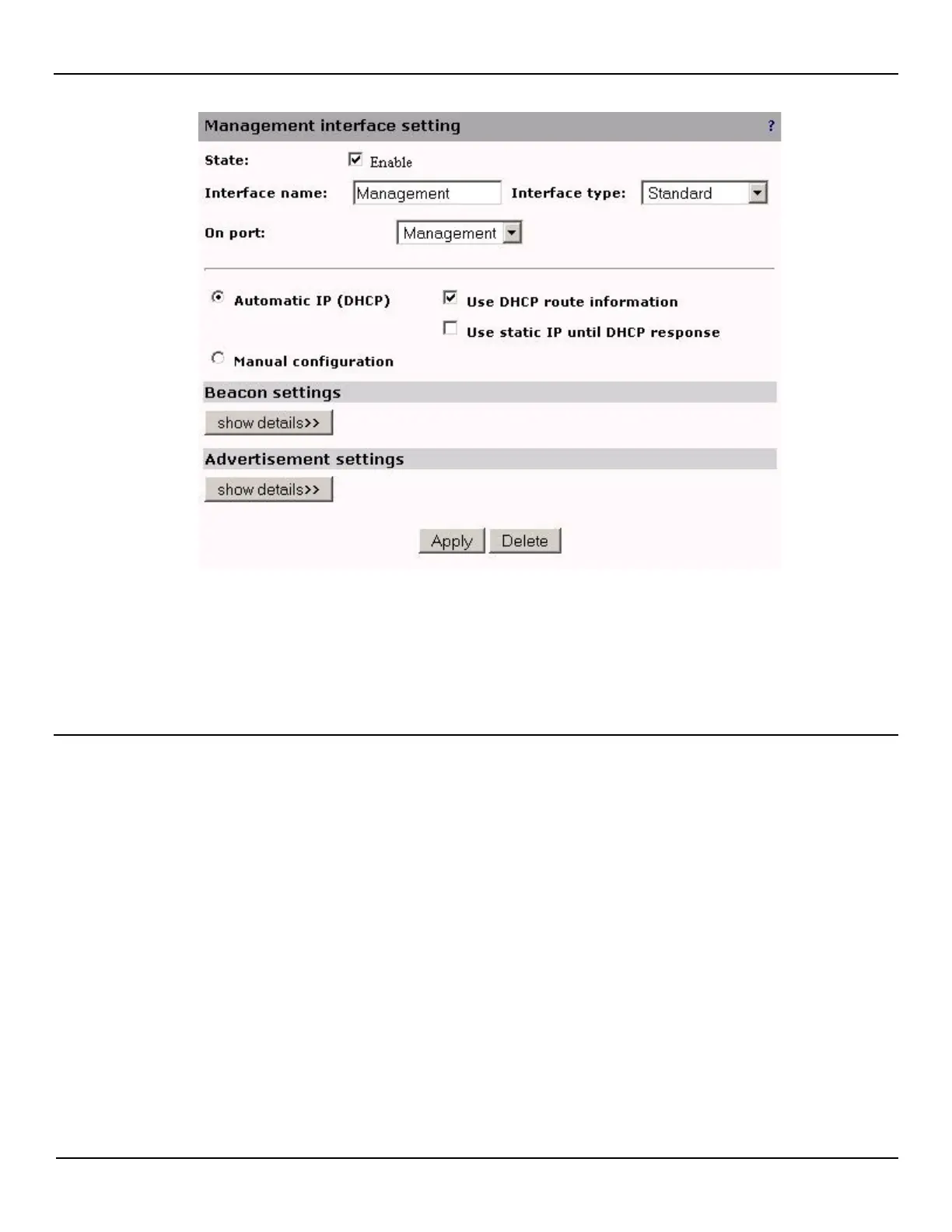 Management interface setting ?

State: Enable

Interface name: Management Interface type: Standard

On port: Management

Automatic IP (DHCP)

Use DHCP route information

Use static IP until DHCP response

Manual configuration

Beacon settings

show details>>

Advertisement settings

show details>>

Apply Delete